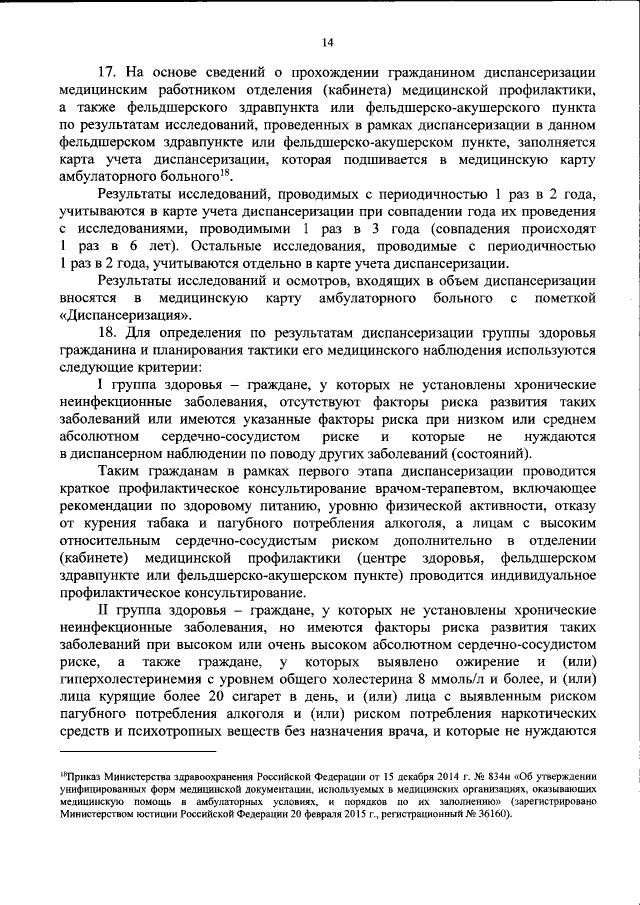 14

17. На основе сведений о прохождении гражданином диспансеризации медицинским работником отделения (кабинета) медицинской профилактики, а также фельдшерского здравпункта или фельдшерско-акушерского пункта по результатам исследований, проведенных в рамках диспансеризации в данном фельдшерском здравпункте или фельдшерско-акушерском пункте, заполняется карта учета диспансеризации, которая подшивается в медицинскую карту амбулаторного больного$^{18}$.

Результаты исследований, проводимых с периодичностью 1 раз в 2 года, учитываются в карте учета диспансеризации при совпадении года их проведения с исследованиями, проводимыми 1 раз в 3 года (совпадения происходят 1 раз в 6 лет). Остальные исследования, проводимые с периодичностью 1 раз в 2 года, учитываются отдельно в карте учета диспансеризации.

Результаты исследований и осмотров, входящих в объем диспансеризации вносятся в медицинскую карту амбулаторного больного с пометкой «Диспансеризация».

18. Для определения по результатам диспансеризации группы здоровья гражданина и планирования тактики его медицинского наблюдения используются следующие критерии:

I группа здоровья – граждане, у которых не установлены хронические неинфекционные заболевания, отсутствуют факторы риска развития таких заболеваний или имеются указанные факторы риска при низком или среднем абсолютном сердечно-сосудистом риске и которые не нуждаются в диспансерном наблюдении по поводу других заболеваний (состояний).

Таким гражданам в рамках первого этапа диспансеризации проводится краткое профилактическое консультирование врачом-терапевтом, включающее рекомендации по здоровому питанию, уровню физической активности, отказу от курения табака и пагубного потребления алкоголя, а лицам с высоким относительным сердечно-сосудистым риском дополнительно в отделении (кабинете) медицинской профилактики (центре здоровья, фельдшерском здравпункте или фельдшерско-акушерском пункте) проводится индивидуальное профилактическое консультирование.

II группа здоровья – граждане, у которых не установлены хронические неинфекционные заболевания, но имеются факторы риска развития таких заболеваний при высоком или очень высоком абсолютном сердечно-сосудистом риске, а также граждане, у которых выявлено ожирение и (или) гиперхолестеринемия с уровнем общего холестерина 8 ммоль/л и более, и (или) лица курящие более 20 сигарет в день, и (или) лица с выявленным риском пагубного потребления алкоголя и (или) риском потребления наркотических средств и психотропных веществ без назначения врача, и которые не нуждаются

$^{18}$Приказ Министерства здравоохранения Российской Федерации от 15 декабря 2014 г. № 834н «Об утверждении унифицированных форм медицинской документации, используемых в медицинских организациях, оказывающих медицинскую помощь в амбулаторных условиях, и порядков по их заполнению» (зарегистрировано Министерством юстиции Российской Федерации 20 февраля 2015 г., регистрационный № 36160).